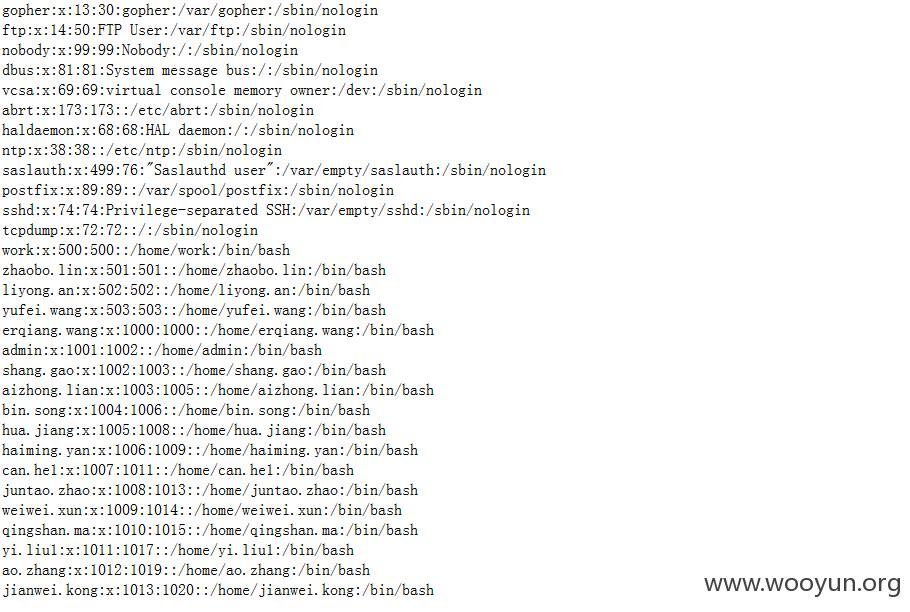 gopher:x:13:30:gopher:/var/gopher:/sbin/nologin
ftp:x:14:50:FTP User:/var/ftp:/sbin/nologin
nobody:x:99:99:Nobody:/:/sbin/nologin
dbus:x:81:81:System message bus:/:/sbin/nologin
vcsa:x:69:69:virtual console memory owner:/dev:/sbin/nologin
abrt:x:173:173::/etc/abrt:/sbin/nologin
haldaemon:x:68:68:HAL daemon:/:/sbin/nologin
ntp:x:38:38::/etc/ntp:/sbin/nologin
saslauth:x:499:76:"Saslauthd user":/var/empty/saslauth:/sbin/nologin
postfix:x:89:89::/var/spool/postfix:/sbin/nologin
sshd:x:74:74:Privilege-separated SSH:/var/empty/sshd:/sbin/nologin
tcpdump:x:72:72::/:/sbin/nologin
work:x:500:500::/home/work:/bin/bash
zhaobo.lin:x:501:501::/home/zhaobo.lin:/bin/bash
liyong.an:x:502:502::/home/liyong.an:/bin/bash
yufei.wang:x:503:503::/home/yufei.wang:/bin/bash
erqiang.wang:x:1000:1000::/home/erqiang.wang:/bin/bash
admin:x:1001:1002::/home/admin:/bin/bash
shang.gao:x:1002:1003::/home/shang.gao:/bin/bash
aizhong.lian:x:1003:1005::/home/aizhong.lian:/bin/bash
bin.song:x:1004:1006::/home/bin.song:/bin/bash
hua.jiang:x:1005:1008::/home/hua.jiang:/bin/bash
haiming.yan:x:1006:1009::/home/haiming.yan:/bin/bash
can.he1:x:1007:1011::/home/can.he1:/bin/bash
juntao.zhao:x:1008:1013::/home/juntao.zhao:/bin/bash
weiwei.xun:x:1009:1014::/home/weiwei.xun:/bin/bash
qingshan.ma:x:1010:1015::/home/qingshan.ma:/bin/bash
yi.liu1:x:1011:1017::/home/yi.liu1:/bin/bash
ao.zhang:x:1012:1019::/home/ao.zhang:/bin/bash
jianwei.kong:x:1013:1020::/home/jianwei.kong:/bin/bash

www.wooyun.org